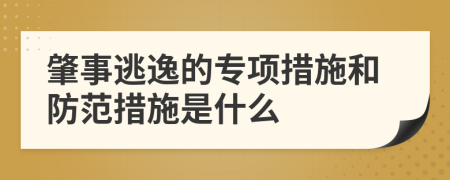 肇事逃逸的专项措施和防范措施是什么